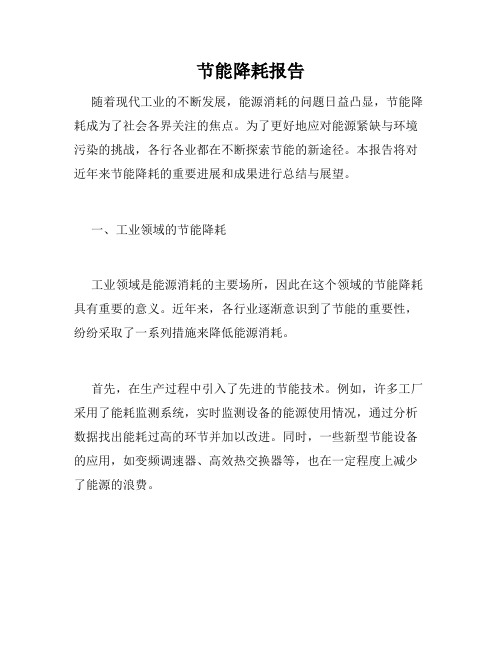 节能降耗报告

随着现代工业的不断发展，能源消耗的问题日益凸显，节能降耗成为了社会各界关注的焦点。为了更好地应对能源紧缺与环境污染的挑战，各行各业都在不断探索节能的新途径。本报告将对近年来节能降耗的重要进展和成果进行总结与展望。

一、工业领域的节能降耗

工业领域是能源消耗的主要场所，因此在这个领域的节能降耗具有重要的意义。近年来，各行业逐渐意识到了节能的重要性，纷纷采取了一系列措施来降低能源消耗。

首先，在生产过程中引入了先进的节能技术。例如，许多工厂采用了能耗监测系统，实时监测设备的能源使用情况，通过分析数据找出能耗过高的环节并加以改进。同时，一些新型节能设备的应用，如变频调速器、高效热交换器等，也在一定程度上减少了能源的浪费。